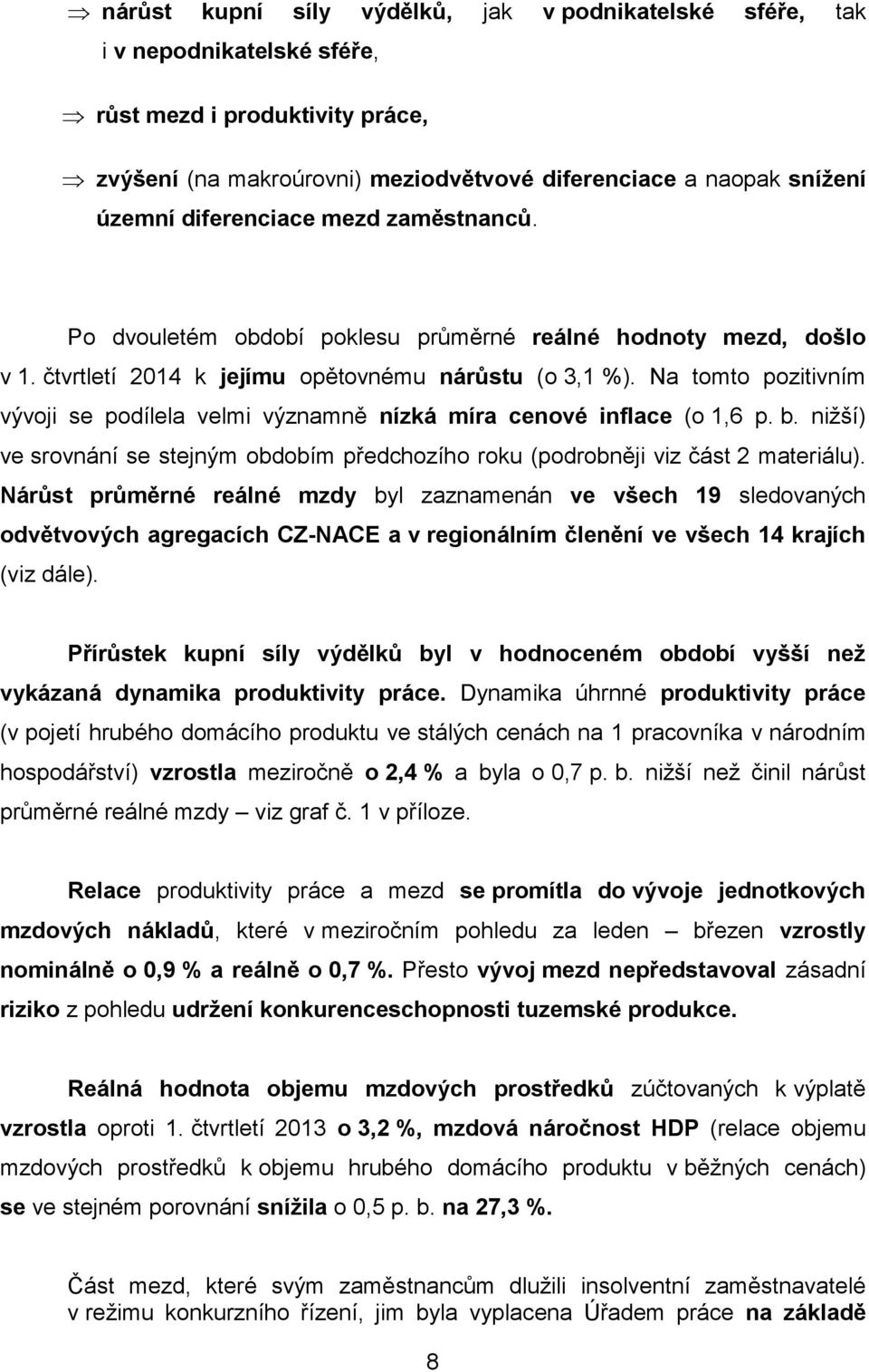 ⇒ nárůst kupní síly výdělků, jak v podnikatelské sféře, tak i v nepodnikatelské sféře,

⇒ růst mezd i produktivity práce,

⇒ zvýšení (na makroúrovni) meziodvětvové diferenciace a naopak snížení územní diferenciace mezd zaměstnanců.

Po dvouletém období poklesu průměrné reálné hodnoty mezd, došlo v 1. čtvrtletí 2014 k jejímu opětovnému nárůstu (o 3,1 %). Na tomto pozitivním vývoji se podílela velmi významně nízká míra cenové inflace (o 1,6 p. b. nižší) ve srovnání se stejným obdobím předchozího roku (podrobněji viz část 2 materiálu). Nárůst průměrné reálné mzdy byl zaznamenán ve všech 19 sledovaných odvětvových agregacích CZ-NACE a v regionálním členění ve všech 14 krajích (viz dále).

Přírůstek kupní síly výdělků byl v hodnoceném období vyšší než vykázaná dynamika produktivity práce. Dynamika úhrnné produktivity práce (v pojetí hrubého domácího produktu ve stálých cenách na 1 pracovníka v národním hospodářství) vzrostla meziročně o 2,4 % a byla o 0,7 p. b. nižší než činil nárůst průměrné reálné mzdy – viz graf č. 1 v příloze.

Relace produktivity práce a mezd se promítla do vývoje jednotkových mzdových nákladů, které v meziročním pohledu za leden – březen vzrostly nominálně o 0,9 % a reálně o 0,7 %. Přesto vývoj mezd nepředstavoval zásadní riziko z pohledu udržení konkurenceschopnosti tuzemské produkce.

Reálná hodnota objemu mzdových prostředků zúčtovaných k výplatě vzrostla oproti 1. čtvrtletí 2013 o 3,2 %, mzdová náročnost HDP (relace objemu mzdových prostředků k objemu hrubého domácího produktu v běžných cenách) se ve stejném porovnání snížila o 0,5 p. b. na 27,3 %.

Část mezd, které svým zaměstnancům dlužili insolventní zaměstnavatelé v režimu konkurzního řízení, jim byla vyplacena Úřadem práce na základě

8